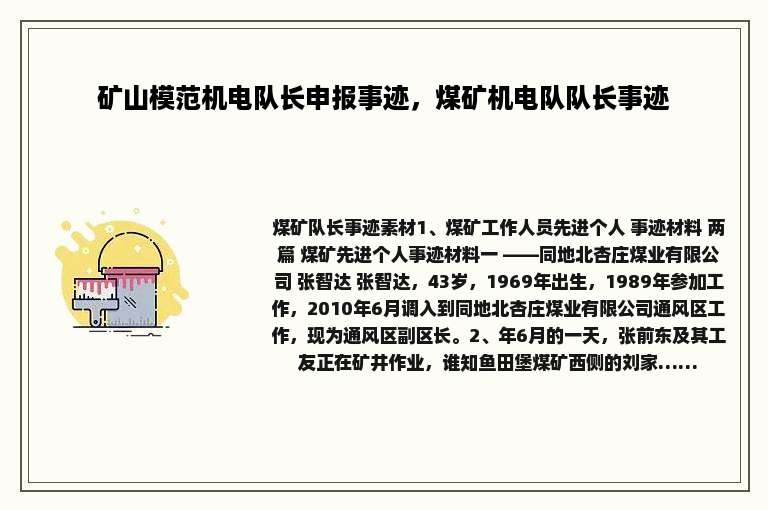 矿山模范机电队长申报事迹，煤矿机电队队长事迹

煤矿队长事迹素材1、煤矿工作人员先进个人 事迹材料 两篇 煤矿先进个人事迹材料一 ——同地北杏庄煤业有限公司 张智达 张智达，43岁，1969年出生，1989年参加工作，2010年6月调入到同地北杏庄煤业有限公司通风区工作，现为通风区副区长。2、年6月的一天，张前东及其工友正在矿井作业，谁知鱼田堡煤矿西侧的刘家......